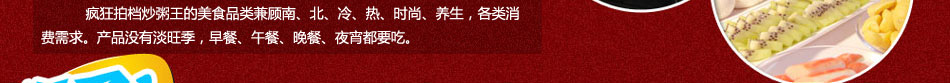 疯狂拍档炒粥王的美食品类兼顾南、北、冷、热、时尚、养生，各类消费需求。产品没有淡旺季，早餐、午餐、晚餐、夜宵都要吃。